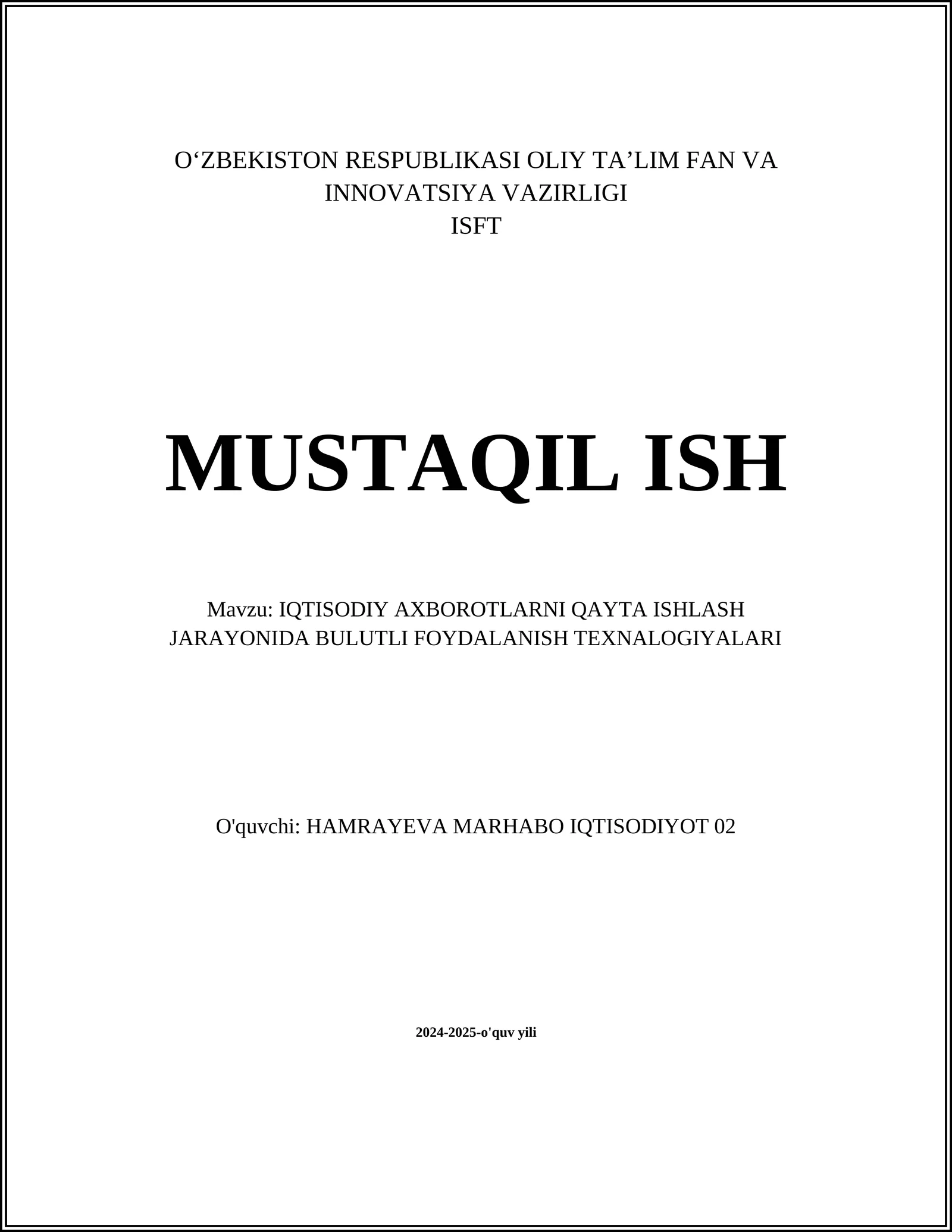 O‘ZBEKISTON RESPUBLIKASI OLIY TA’LIM FAN VA INNOVATSIYA VAZIRLIGI
ISFT

MUSTAQIL ISH

Mavzu: IQTISODIY AXBOROTLARNI QAYTA ISHLASH JARAYONIDA BULUTLI FOYDALANISH TEXNALOGIYALARI

O'quvchi: HAMRAYEVA MARHABO IQTISODIYOT 02

2024-2025-o'quv yili